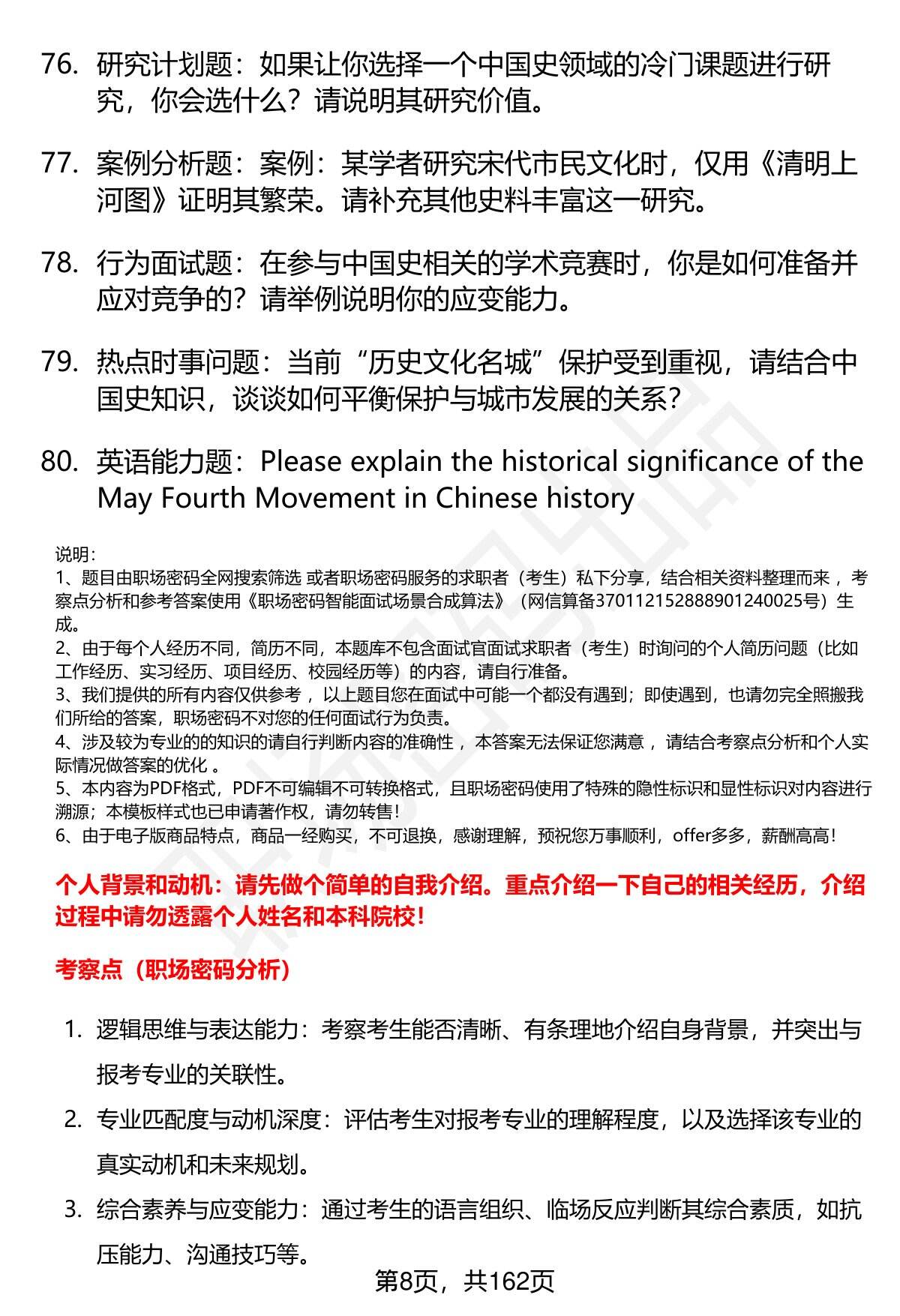 76. 研究计划题：如果让你选择一个中国史领域的冷门课题进行研究，你会选什么？请说明其研究价值。

77. 案例分析题：案例：某学者研究宋代市民文化时，仅用《清明上河图》证明其繁荣。请补充其他史料丰富这一研究。

78. 行为面试题：在参与中国史相关的学术竞赛时，你是如何准备并应对竞争的？请举例说明你的应变能力。

79. 热点时事问题：当前“历史文化名城”保护受到重视，请结合中国史知识，谈谈如何平衡保护与城市发展的关系？

80. 英语能力题：Please explain the historical significance of the May Fourth Movement in Chinese history

说明：
1、题目由职场密码全网搜索筛选 或者职场密码服务的求职者（考生）私下分享，结合相关资料整理而来 ，考察点分析和参考答案使用《职场密码智能面试场景合成算法》（网信算备370112152888901240025号）生成。
2、由于每个人经历不同，简历不同，本题库不包含面试官面试求职者（考生）时询问的个人简历问题（比如工作经历、实习经历、项目经历、校园经历等）的内容，请自行准备。
3、我们提供的所有内容仅供参考 ，以上题目您在面试中可能一个都没有遇到；即使遇到，也请勿完全照搬我们所给的答案，职场密码不对您的任何面试行为负责。
4、涉及较为专业的的知识的请自行判断内容的准确性 ，本答案无法保证您满意 ，请结合考察点分析和个人实际情况做答案的优化 。
5、本内容为PDF格式，PDF不可编辑不可转换格式，且职场密码使用了特殊的隐性标识和显性标识对内容进行溯源；本模板样式也已申请著作权，请勿转售！
6、由于电子版商品特点，商品一经购买，不可退换，感谢理解，预祝您万事顺利，offer多多，薪酬高高！

个人背景和动机：请先做个简单的自我介绍。重点介绍一下自己的相关经历，介绍过程中请勿透露个人姓名和本科院校！

考察点（职场密码分析）

1. 逻辑思维与表达能力：考察考生能否清晰、有条理地介绍自身背景，并突出与报考专业的关联性。
2. 专业匹配度与动机深度：评估考生对报考专业的理解程度，以及选择该专业的真实动机和未来规划。
3. 综合素养与应变能力：通过考生的语言组织、临场反应判断其综合素质，如抗压能力、沟通技巧等。

第8页，共162页